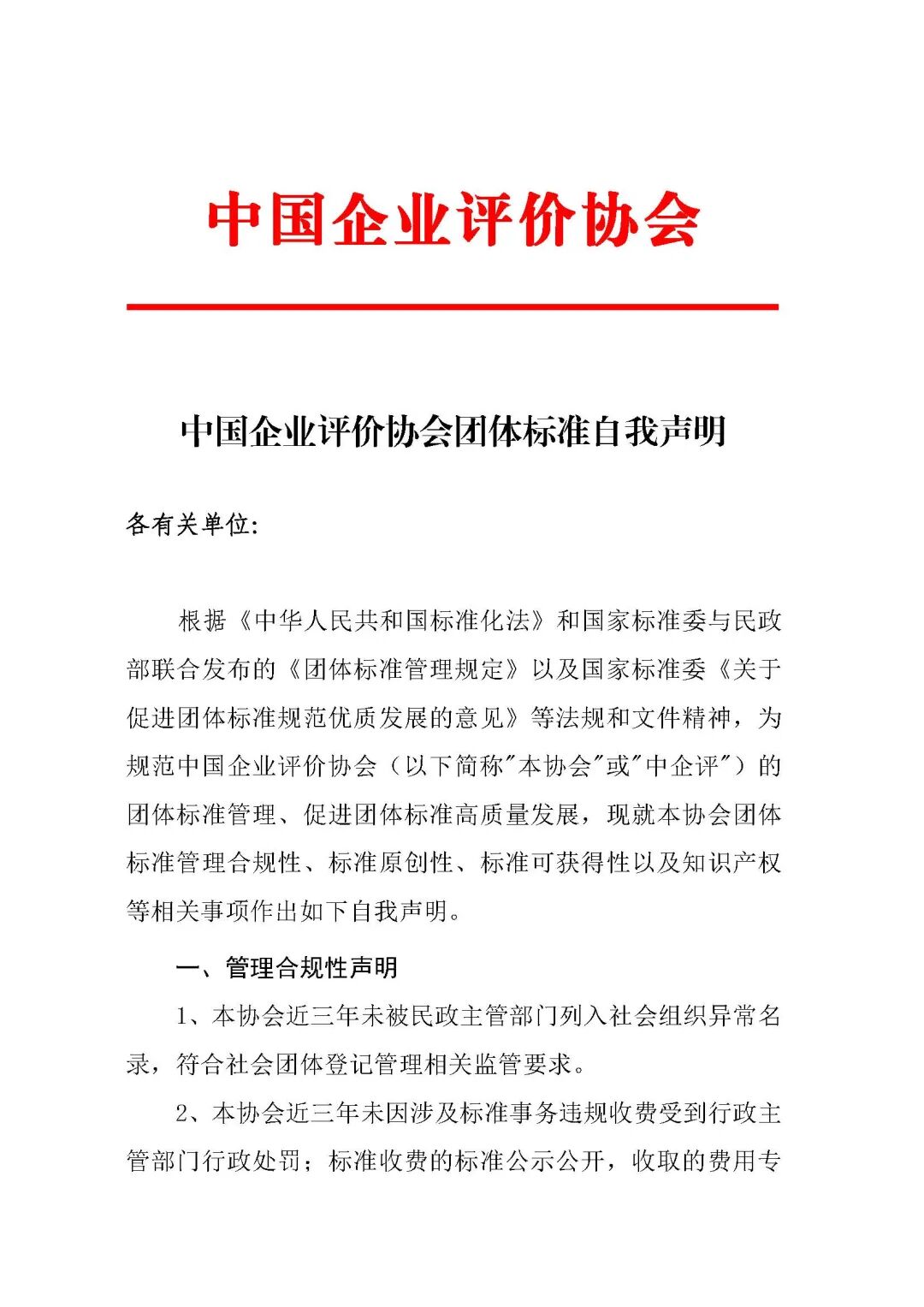 中国企业评价协会

中国企业评价协会团体标准自我声明

各有关单位：

根据《中华人民共和国标准化法》和国家标准委与民政部联合发布的《团体标准管理规定》以及国家标准委《关于促进团体标准规范优质发展的意见》等法规和文件精神，为规范中国企业评价协会（以下简称"本协会"或"中企评"）的团体标准管理、促进团体标准高质量发展，现就本协会团体标准管理合规性、标准原创性、标准可获得性以及知识产权等相关事项作出如下自我声明。

一、管理合规性声明

1、本协会近三年未被民政主管部门列入社会组织异常名录，符合社会团体登记管理相关监管要求。

2、本协会近三年未因涉及标准事务违规收费受到行政主管部门行政处罚；标准收费的标准公示公开，收取的费用专